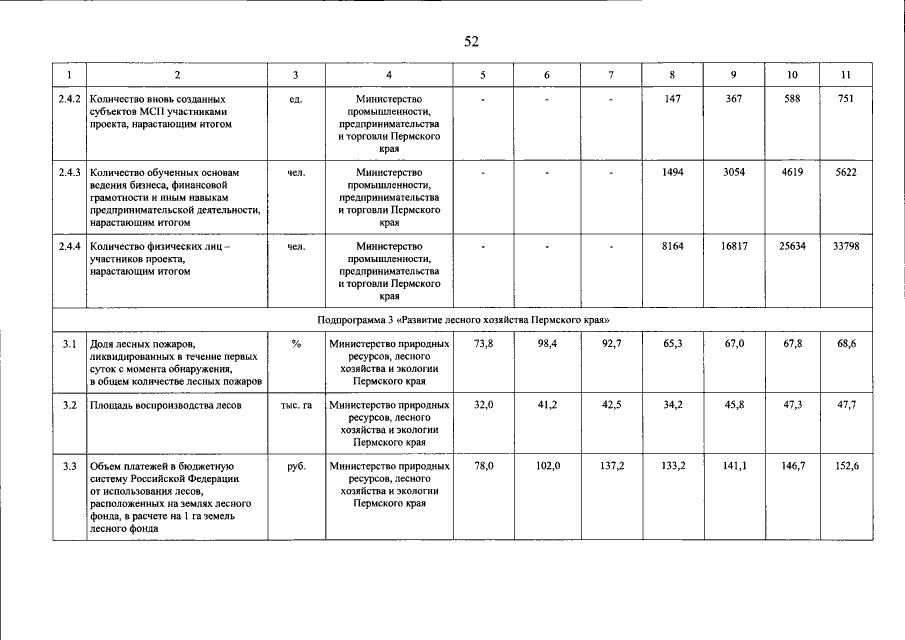 52

| 1 | 2 | 3 | 4 | 5 | 6 | 7 | 8 | 9 | 10 | 11 |
|---|---|---|---|---|---|---|---|---|---|---|
| 2.4.2 | Количество вновь созданных субъектов МСП участниками проекта, нарастающим итогом | ед. | Министерство промышленности, предпринимательства и торговли Пермского края | - | - | - | 147 | 367 | 588 | 751 |
| 2.4.3 | Количество обученных основам ведения бизнеса, финансовой грамотности и иным навыкам предпринимательской деятельности, нарастающим итогом | чел. | Министерство промышленности, предпринимательства и торговли Пермского края | - | - | - | 1494 | 3054 | 4619 | 5622 |
| 2.4.4 | Количество физических лиц – участников проекта, нарастающим итогом | чел. | Министерство промышленности, предпринимательства и торговли Пермского края | - | - | - | 8164 | 16817 | 25634 | 33798 |
| Подпрограмма 3 «Развитие лесного хозяйства Пермского края» | | | | | | | | | | |
| 3.1 | Доля лесных пожаров, ликвидированных в течение первых суток с момента обнаружения, в общем количестве лесных пожаров | % | Министерство природных ресурсов, лесного хозяйства и экологии Пермского края | 73,8 | 98,4 | 92,7 | 65,3 | 67,0 | 67,8 | 68,6 |
| 3.2 | Площадь воспроизводства лесов | тыс. га | Министерство природных ресурсов, лесного хозяйства и экологии Пермского края | 32,0 | 41,2 | 42,5 | 34,2 | 45,8 | 47,3 | 47,7 |
| 3.3 | Объем платежей в бюджетную систему Российской Федерации от использования лесов, расположенных на землях лесного фонда, в расчете на 1 га земель лесного фонда | руб. | Министерство природных ресурсов, лесного хозяйства и экологии Пермского края | 78,0 | 102,0 | 137,2 | 133,2 | 141,1 | 146,7 | 152,6 |